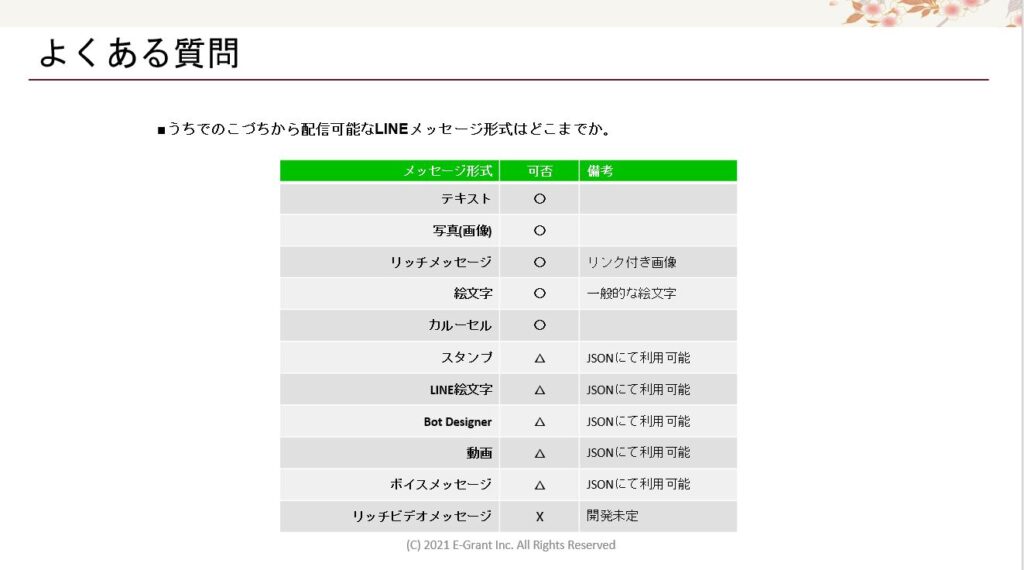 よくある質問

■うちでのこづちから配信可能なLINEメッセージ形式はどこまでか。

| メッセージ形式 | 可否 | 備考 |
|---|---|---|
| テキスト | ○ | |
| 写真(画像) | ○ | |
| リッチメッセージ | ○ | リンク付き画像 |
| 絵文字 | ○ | 一般的な絵文字 |
| カルーセル | ○ | |
| スタンプ | △ | JSONにて利用可能 |
| LINE絵文字 | △ | JSONにて利用可能 |
| Bot Designer | △ | JSONにて利用可能 |
| 動画 | △ | JSONにて利用可能 |
| ボイスメッセージ | △ | JSONにて利用可能 |
| リッチビデオメッセージ | X | 開発未定 |

(C) 2021 E-Grant Inc. All Rights Reserved